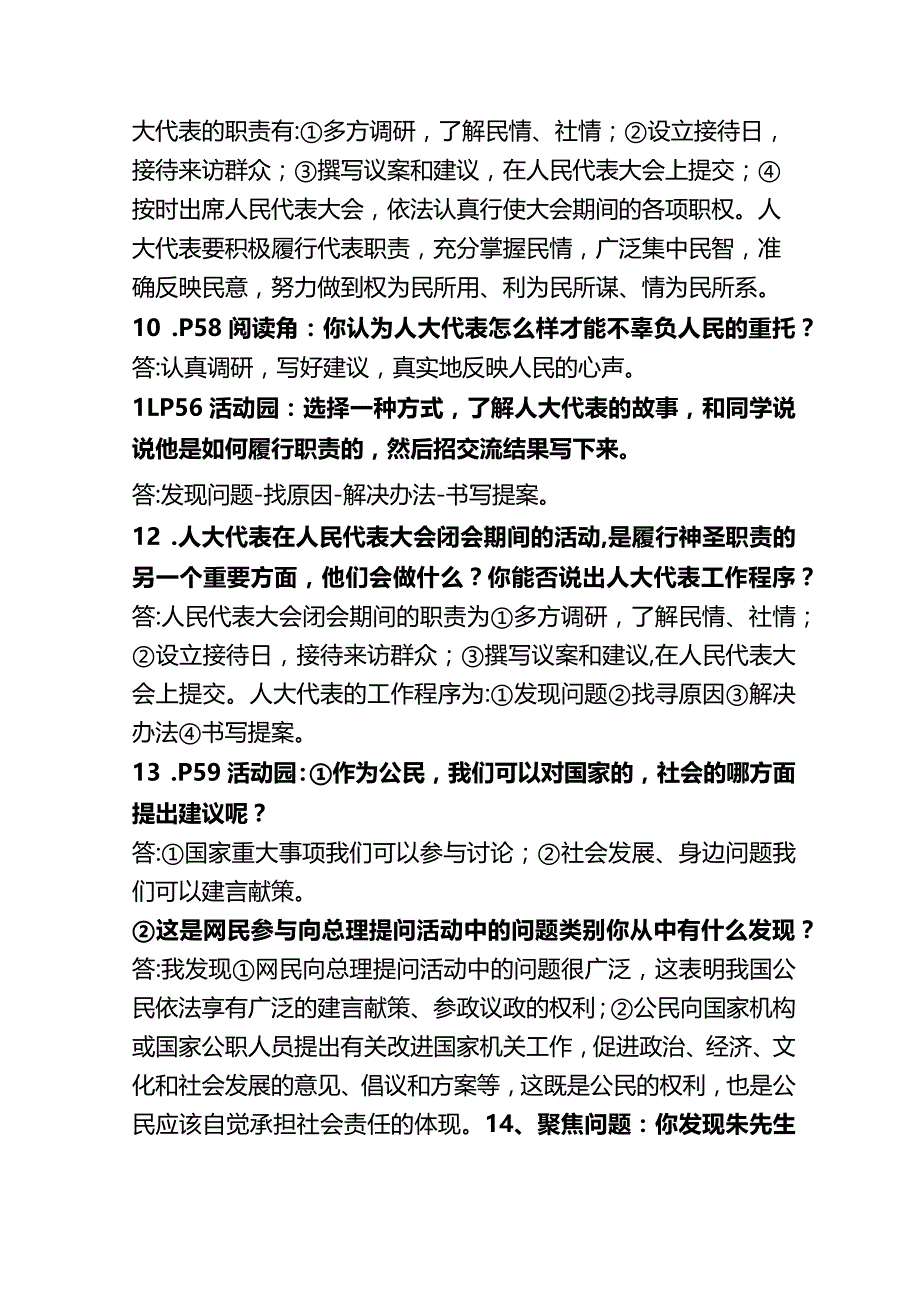 大代表的职责有:①多方调研，了解民情、社情；②设立接待日，接待来访群众；③撰写议案和建议，在人民代表大会上提交；④按时出席人民代表大会，依法认真行使大会期间的各项职权。人大代表要积极履行代表职责，充分掌握民情，广泛集中民智，准确反映民意，努力做到权为民所用、利为民所谋、情为民所系。

10 .P58 阅读角：你认为人大代表怎么样才能不辜负人民的重托？

答:认真调研，写好建议，真实地反映人民的心声。

1LP56 活动园：选择一种方式，了解人大代表的故事，和同学说说他是如何履行职责的，然后招交流结果写下来。

答:发现问题-找原因-解决办法-书写提案。

12 .人大代表在人民代表大会闭会期间的活动,是履行神圣职责的另一个重要方面，他们会做什么？你能否说出人大代表工作程序？

答:人民代表大会闭会期间的职责为①多方调研，了解民情、社情；②设立接待日，接待来访群众；③撰写议案和建议,在人民代表大会上提交。人大代表的工作程序为:①发现问题②找寻原因③解决办法④书写提案。

13 .P59 活动园:①作为公民，我们可以对国家的，社会的哪方面提出建议呢？

答:①国家重大事项我们可以参与讨论；②社会发展、身边问题我们可以建言献策。

②这是网民参与向总理提问活动中的问题类别你从中有什么发现？

答:我发现①网民向总理提问活动中的问题很广泛，这表明我国公民依法享有广泛的建言献策、参政议政的权利；②公民向国家机构或国家公职人员提出有关改进国家机关工作，促进政治、经济、文化和社会发展的意见、倡议和方案等，这既是公民的权利，也是公民应该自觉承担社会责任的体现。14、聚焦问题：你发现朱先生